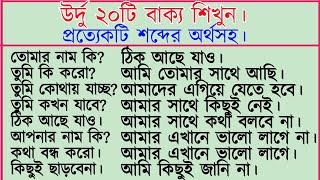 উর্দু ২০টি বাক্য শিখুন।
প্রত্যেকটি শব্দের অর্থসহ।

তোমার নাম কি?
তুমি কি করো?
তুমি কোথায় যাচ্ছ?
তুমি কখন যাবে?
ঠিক আছে যাও।
আপনার নাম কি?
কথা বন্ধ করো।
কিছুই ছাড়বেনা।

ঠিক আছে যাও।
আমি তোমার সাথে আছি।
আমাদের এগিয়ে যেতে হবে।
আমার সাথে কিছুই নেই।
আমার সাথে কথা বলবে না।
আমার এখানে ভালো লাগে না।
আমার এখানে ভালো লাগে।
আমি কিছুই জানি না।